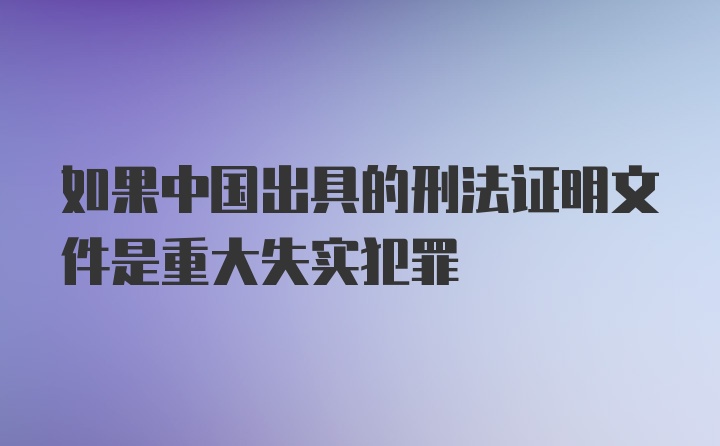 如果中国出具的刑法证明文件是重大失实犯罪